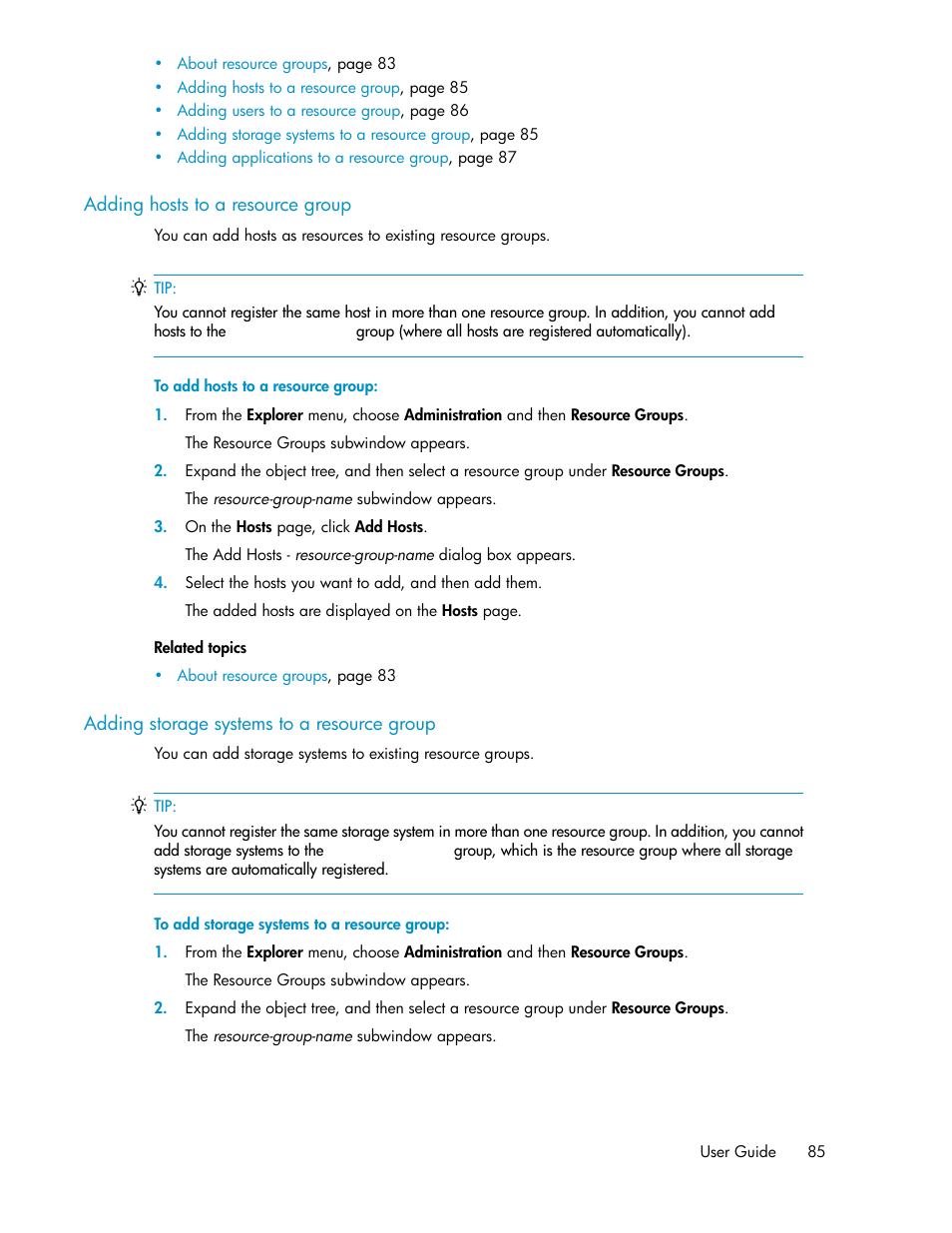 • About resource groups, page 83
• Adding hosts to a resource group, page 85
• Adding users to a resource group, page 86
• Adding storage systems to a resource group, page 85
• Adding applications to a resource group, page 87

Adding hosts to a resource group

You can add hosts as resources to existing resource groups.

TIP:
You cannot register the same host in more than one resource group. In addition, you cannot add hosts to the group (where all hosts are registered automatically).

To add hosts to a resource group:

1. From the Explorer menu, choose Administration and then Resource Groups.
The Resource Groups subwindow appears.

2. Expand the object tree, and then select a resource group under Resource Groups.
The resource-group-name subwindow appears.

3. On the Hosts page, click Add Hosts.
The Add Hosts - resource-group-name dialog box appears.

4. Select the hosts you want to add, and then add them.
The added hosts are displayed on the Hosts page.

Related topics

• About resource groups, page 83

Adding storage systems to a resource group

You can add storage systems to existing resource groups.

TIP:
You cannot register the same storage system in more than one resource group. In addition, you cannot add storage systems to the group, which is the resource group where all storage systems are automatically registered.

To add storage systems to a resource group:

1. From the Explorer menu, choose Administration and then Resource Groups.
The Resource Groups subwindow appears.

2. Expand the object tree, and then select a resource group under Resource Groups.
The resource-group-name subwindow appears.

User Guide 85